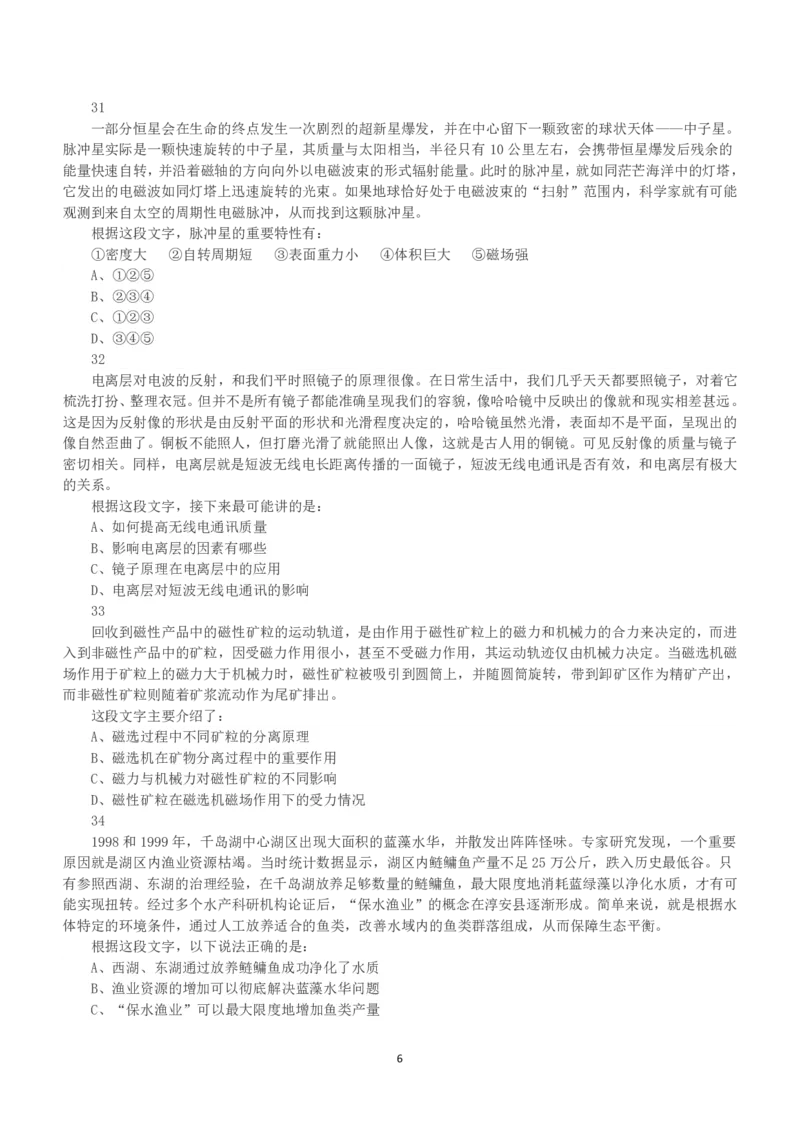 31

一部分恒星会在生命的终点发生一次剧烈的超新星爆发，并在中心留下一颗致密的球状天体——中子星。脉冲星实际是一颗快速旋转的中子星，其质量与太阳相当，半径只有 10 公里左右，会携带恒星爆发后残余的能量快速自转，并沿着磁轴的方向向外以电磁波束的形式辐射能量。此时的脉冲星，就如同茫茫海洋中的灯塔，它发出的电磁波如同灯塔上迅速旋转的光束。如果地球恰好处于电磁波束的“扫射”范围内，科学家就有可能观测到来自太空的周期性电磁脉冲，从而找到这颗脉冲星。

根据这段文字，脉冲星的重要特性有：

①密度大　②自转周期短　③表面重力小　④体积巨大　⑤磁场强

A、①②⑤

B、②③④

C、①②③

D、③④⑤

32

电离层对电波的反射，和我们平时照镜子的原理很像。在日常生活中，我们几乎天天都要照镜子，对着它梳洗打扮、整理衣冠。但并不是所有镜子都能准确呈现我们的容貌，像哈哈镜中反映出的像就和现实相差甚远。这是因为反射像的形状是由反射平面的形状和光滑程度决定的，哈哈镜虽然光滑，表面却不是平面，呈现出的像自然歪曲了。铜板不能照人，但打磨光滑了就能照出人像，这就是古人用的铜镜。可见反射像的质量与镜子密切相关。同样，电离层就是短波无线电长距离传播的一面镜子，短波无线电通讯是否有效，和电离层有极大的关系。

根据这段文字，接下来最可能讲的是：

A、如何提高无线电通讯质量

B、影响电离层的因素有哪些

C、镜子原理在电离层中的应用

D、电离层对短波无线电通讯的影响

33

回收到磁性产品中的磁性矿粒的运动轨道，是由作用于磁性矿粒上的磁力和机械力的合力来决定的，而进入到非磁性产品中的矿粒，因受磁力作用很小，甚至不受磁力作用，其运动轨迹仅由机械力决定。当磁选机磁场作用于矿粒上的磁力大于机械力时，磁性矿粒被吸引到圆筒上，并随圆筒旋转，带到卸矿区作为精矿产出，而非磁性矿粒则随着矿浆流动作为尾矿排出。

这段文字主要介绍了：

A、磁选过程中不同矿粒的分离原理

B、磁选机在矿物分离过程中的重要作用

C、磁力与机械力对磁性矿粒的不同影响

D、磁性矿粒在磁选机磁场作用下的受力情况

34

1998 和 1999 年，千岛湖中心湖区出现大面积的蓝藻水华，并散发出阵阵怪味。专家研究发现，一个重要原因就是湖区内渔业资源枯竭。当时统计数据显示，湖区内鲢鳙鱼产量不足 25 万公斤，跌入历史最低谷。只有参照西湖、东湖的治理经验，在千岛湖放养足够数量的鲢鳙鱼，最大限度地消耗蓝绿藻以净化水质，才有可能实现扭转。经过多个水产科研机构论证后，“保水渔业”的概念在淳安县逐渐形成。简单来说，就是根据水体特定的环境条件，通过人工放养适合的鱼类，改善水域内的鱼类群落组成，从而保障生态平衡。

根据这段文字，以下说法正确的是：

A、西湖、东湖通过放养鲢鳙鱼成功净化了水质

B、渔业资源的增加可以彻底解决蓝藻水华问题

C、“保水渔业”可以最大限度地增加鱼类产量

6